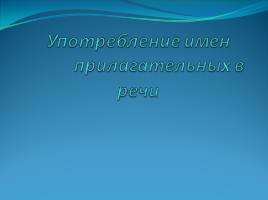 Употребление имен прилагательных в речи